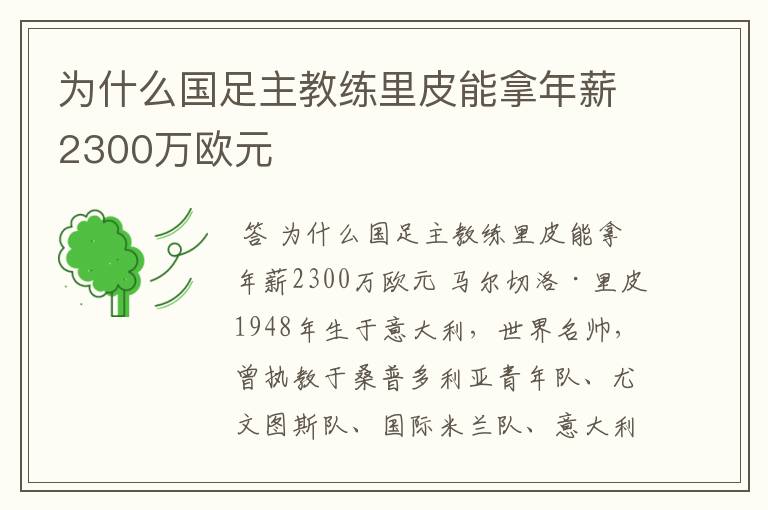 为什么国足主教练里皮能拿年薪2300万欧元

答 为什么国足主教练里皮能拿年薪2300万欧元 马尔切洛·里皮1948年生于意大利，世界名帅，曾执教于桑普多利亚青年队、尤文图斯队、国际米兰队、意大利